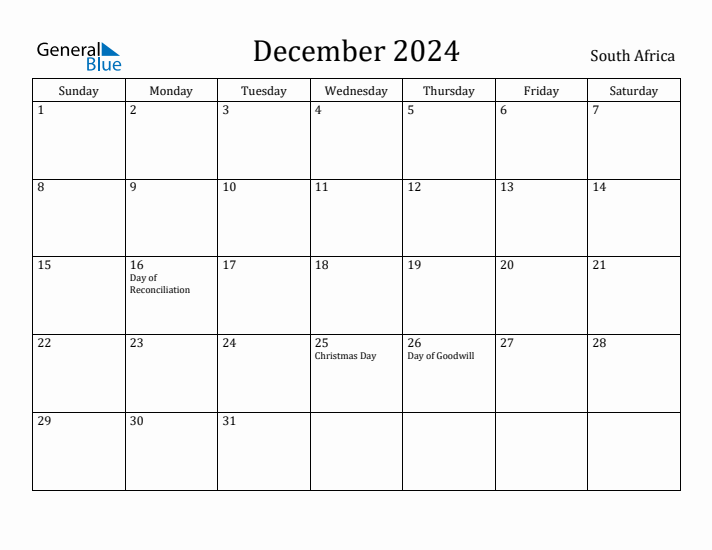 General Blue

December 2024

South Africa

| Sunday | Monday | Tuesday | Wednesday | Thursday | Friday | Saturday |
|---|---|---|---|---|---|---|
| 1 | 2 | 3 | 4 | 5 | 6 | 7 |
| 8 | 9 | 10 | 11 | 12 | 13 | 14 |
| 15 | 16 Day of Reconciliation | 17 | 18 | 19 | 20 | 21 |
| 22 | 23 | 24 | 25 Christmas Day | 26 Day of Goodwill | 27 | 28 |
| 29 | 30 | 31 | | | | |